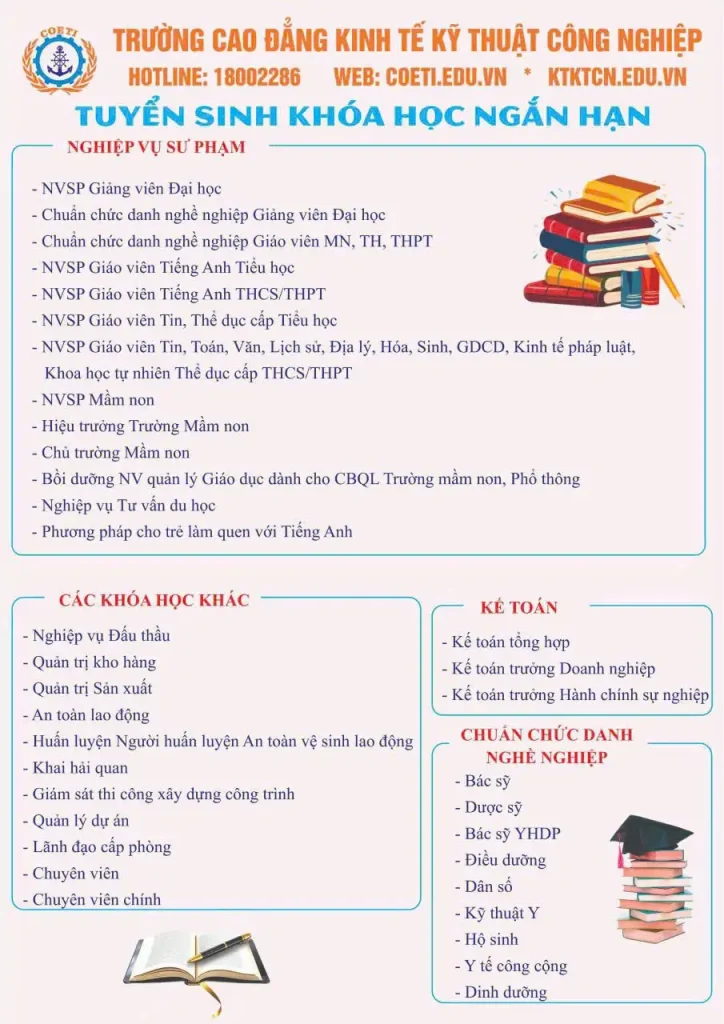 COETI

TRƯỜNG CAO ĐẲNG KINH TẾ KỸ THUẬT CÔNG NGHIỆP
HOTLINE: 18002286 WEB: COETI.EDU.VN * KTKTCN.EDU.VN

TUYỂN SINH KHÓA HỌC NGẮN HẠN

NGHIỆP VỤ SƯ PHẠM

- NVSP Giảng viên Đại học
- Chuẩn chức danh nghề nghiệp Giảng viên Đại học
- Chuẩn chức danh nghề nghiệp Giáo viên MN, TH, THPT
- NVSP Giáo viên Tiếng Anh Tiểu học
- NVSP Giáo viên Tiếng Anh THCS/THPT
- NVSP Giáo viên Tin, Thể dục cấp Tiểu học
- NVSP Giáo viên Tin, Toán, Văn, Lịch sử, Địa lý, Hóa, Sinh, GDCD, Kinh tế pháp luật, Khoa học tự nhiên Thể dục cấp THCS/THPT
- NVSP Mầm non
- Hiệu trưởng Trường Mầm non
- Chủ trường Mầm non
- Bồi dưỡng NV quản lý Giáo dục dành cho CBQL Trường mầm non, Phổ thông
- Nghiệp vụ Tư vấn du học
- Phương pháp cho trẻ làm quen với Tiếng Anh

CÁC KHÓA HỌC KHÁC

- Nghiệp vụ Đấu thầu
- Quản trị kho hàng
- Quản trị Sản xuất
- An toàn lao động
- Huấn luyện Người huấn luyện An toàn vệ sinh lao động
- Khai hải quan
- Giám sát thi công xây dựng công trình
- Quản lý dự án
- Lãnh đạo cấp phòng
- Chuyên viên
- Chuyên viên chính

KẾ TOÁN

- Kế toán tổng hợp
- Kế toán trưởng Doanh nghiệp
- Kế toán trưởng Hành chính sự nghiệp

CHUẨN CHỨC DANH NGHỀ NGHIỆP

- Bác sỹ
- Dược sỹ
- Bác sỹ YHDP
- Điều dưỡng
- Dân số
- Kỹ thuật Y
- Hộ sinh
- Y tế công cộng
- Dinh dưỡng